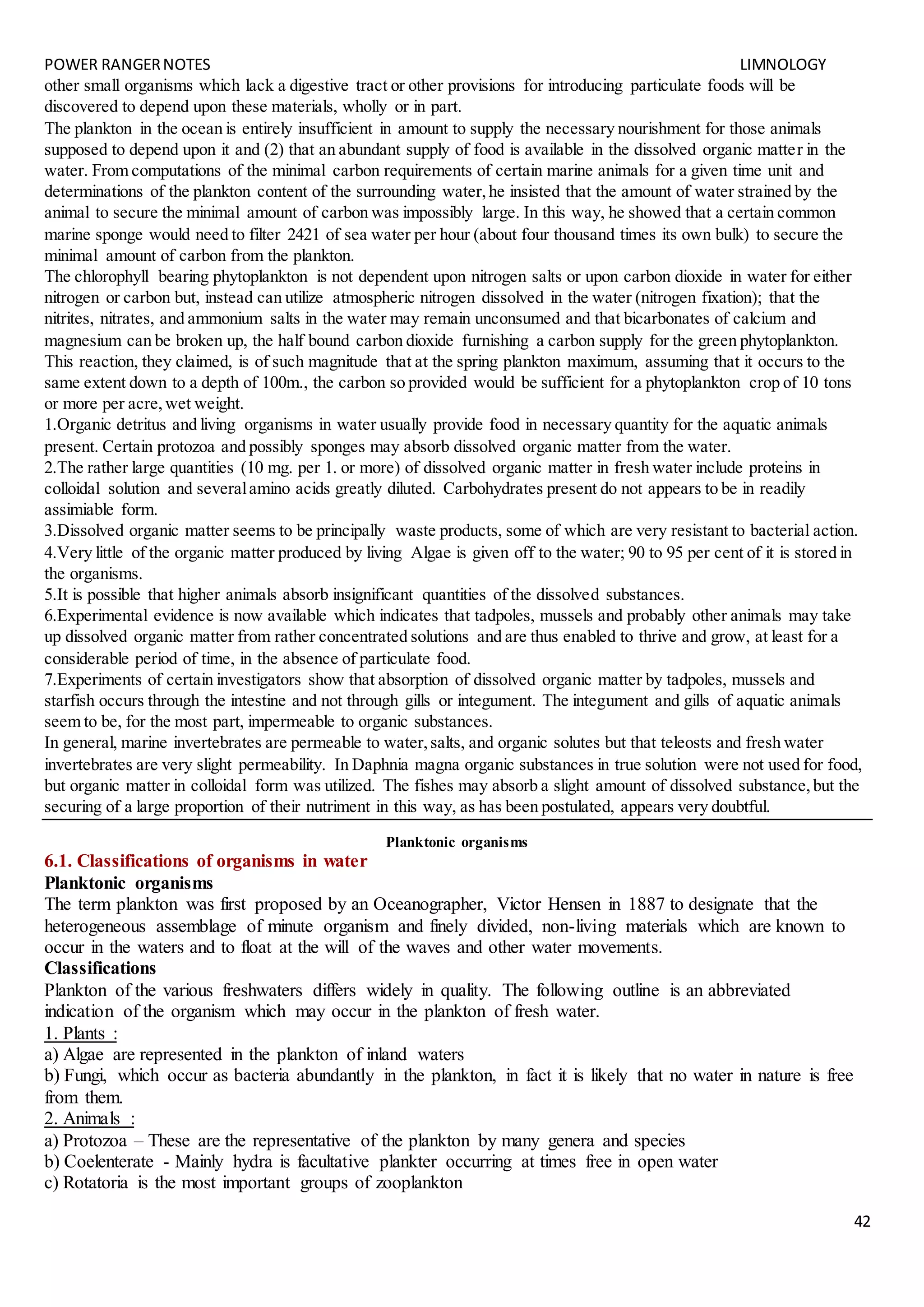 POWER RANGER NOTES LIMNOLOGY

other small organisms which lack a digestive tract or other provisions for introducing particulate foods will be discovered to depend upon these materials, wholly or in part.

The plankton in the ocean is entirely insufficient in amount to supply the necessary nourishment for those animals supposed to depend upon it and (2) that an abundant supply of food is available in the dissolved organic matter in the water. From computations of the minimal carbon requirements of certain marine animals for a given time unit and determinations of the plankton content of the surrounding water, he insisted that the amount of water strained by the animal to secure the minimal amount of carbon was impossibly large. In this way, he showed that a certain common marine sponge would need to filter 2421 of sea water per hour (about four thousand times its own bulk) to secure the minimal amount of carbon from the plankton.

The chlorophyll bearing phytoplankton is not dependent upon nitrogen salts or upon carbon dioxide in water for either nitrogen or carbon but, instead can utilize atmospheric nitrogen dissolved in the water (nitrogen fixation); that the nitrites, nitrates, and ammonium salts in the water may remain unconsumed and that bicarbonates of calcium and magnesium can be broken up, the half bound carbon dioxide furnishing a carbon supply for the green phytoplankton. This reaction, they claimed, is of such magnitude that at the spring plankton maximum, assuming that it occurs to the same extent down to a depth of 100m., the carbon so provided would be sufficient for a phytoplankton crop of 10 tons or more per acre, wet weight.

1.Organic detritus and living organisms in water usually provide food in necessary quantity for the aquatic animals present. Certain protozoa and possibly sponges may absorb dissolved organic matter from the water.

2.The rather large quantities (10 mg. per 1. or more) of dissolved organic matter in fresh water include proteins in colloidal solution and several amino acids greatly diluted. Carbohydrates present do not appears to be in readily assimiable form.

3.Dissolved organic matter seems to be principally waste products, some of which are very resistant to bacterial action.

4.Very little of the organic matter produced by living Algae is given off to the water; 90 to 95 per cent of it is stored in the organisms.

5.It is possible that higher animals absorb insignificant quantities of the dissolved substances.

6.Experimental evidence is now available which indicates that tadpoles, mussels and probably other animals may take up dissolved organic matter from rather concentrated solutions and are thus enabled to thrive and grow, at least for a considerable period of time, in the absence of particulate food.

7.Experiments of certain investigators show that absorption of dissolved organic matter by tadpoles, mussels and starfish occurs through the intestine and not through gills or integument. The integument and gills of aquatic animals seem to be, for the most part, impermeable to organic substances.

In general, marine invertebrates are permeable to water, salts, and organic solutes but that teleosts and fresh water invertebrates are very slight permeability. In Daphnia magna organic substances in true solution were not used for food, but organic matter in colloidal form was utilized. The fishes may absorb a slight amount of dissolved substance, but the securing of a large proportion of their nutriment in this way, as has been postulated, appears very doubtful.

Planktonic organisms

6.1. Classifications of organisms in water

Planktonic organisms

The term plankton was first proposed by an Oceanographer, Victor Hensen in 1887 to designate that the heterogeneous assemblage of minute organism and finely divided, non-living materials which are known to occur in the waters and to float at the will of the waves and other water movements.

Classifications

Plankton of the various freshwaters differs widely in quality. The following outline is an abbreviated indication of the organism which may occur in the plankton of fresh water.

1. Plants :

a) Algae are represented in the plankton of inland waters

b) Fungi, which occur as bacteria abundantly in the plankton, in fact it is likely that no water in nature is free from them.

2. Animals :

a) Protozoa – These are the representative of the plankton by many genera and species

b) Coelenterate - Mainly hydra is facultative plankter occurring at times free in open water

c) Rotatoria is the most important groups of zooplankton

42